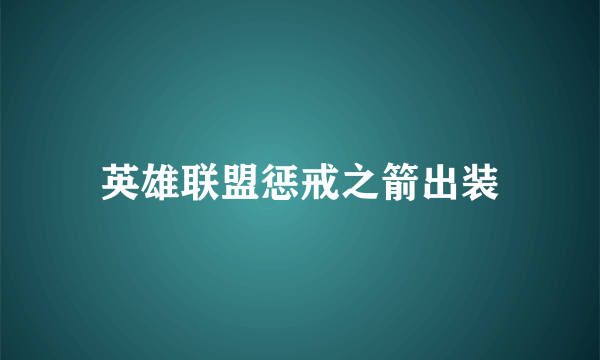 英雄联盟惩戒之箭出装